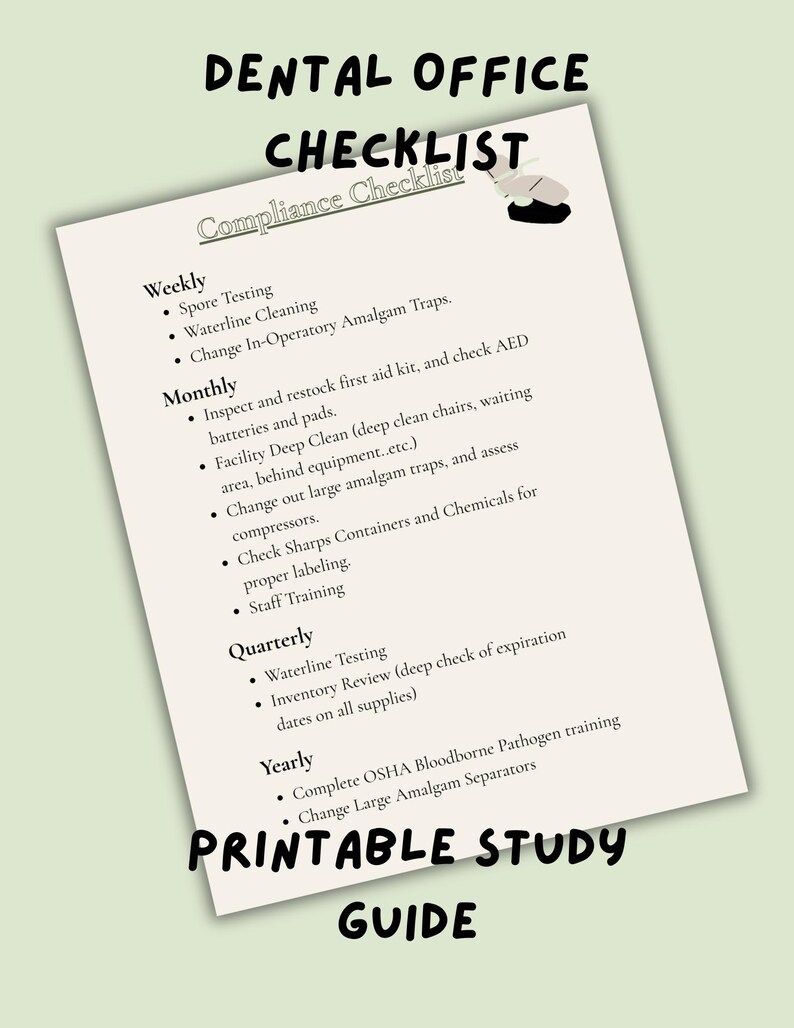 DENTAL OFFICE CHECKLIST

Compliance Checklist

Weekly
• Spore Testing
• Waterline Cleaning
• Change In-Operatory Amalgam Traps.

Monthly
• Inspect and restock first aid kit, and check AED batteries and pads.
• Facility Deep Clean (deep clean chairs, waiting area, behind equipment..etc.)
• Change out large amalgam traps, and assess compressors.
• Check Sharps Containers and Chemicals for proper labeling.
• Staff Training

Quarterly
• Waterline Testing
• Inventory Review (deep check of expiration dates on all supplies)

Yearly
• Complete OSHA Bloodborne Pathogen training
• Change Large Amalgam Separators

PRINTABLE STUDY GUIDE